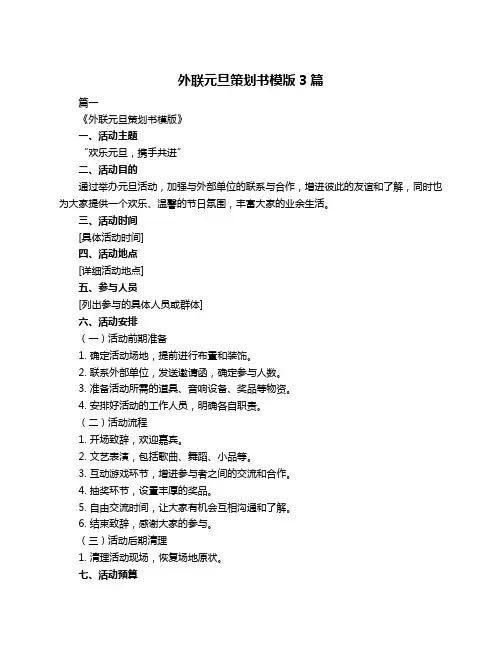 外联元旦策划书模版 3 篇

篇一

《外联元旦策划书模版》

一、活动主题

“欢乐元旦，携手共进”

二、活动目的

通过举办元旦活动，加强与外部单位的联系与合作，增进彼此的友谊和了解，同时也为大家提供一个欢乐、温馨的节日氛围，丰富大家的业余生活。

三、活动时间

[具体活动时间]

四、活动地点

[详细活动地点]

五、参与人员

[列出参与的具体人员或群体]

六、活动安排

（一）活动前期准备

1. 确定活动场地，提前进行布置和装饰。

2. 联系外部单位，发送邀请函，确定参与人数。

3. 准备活动所需的道具、音响设备、奖品等物资。

4. 安排好活动的工作人员，明确各自职责。

（二）活动流程

1. 开场致辞，欢迎嘉宾。

2. 文艺表演，包括歌曲、舞蹈、小品等。

3. 互动游戏环节，增进参与者之间的交流和合作。

4. 抽奖环节，设置丰厚的奖品。

5. 自由交流时间，让大家有机会互相沟通和了解。

6. 结束致辞，感谢大家的参与。

（三）活动后期清理

1. 清理活动现场，恢复场地原状。

七、活动预算